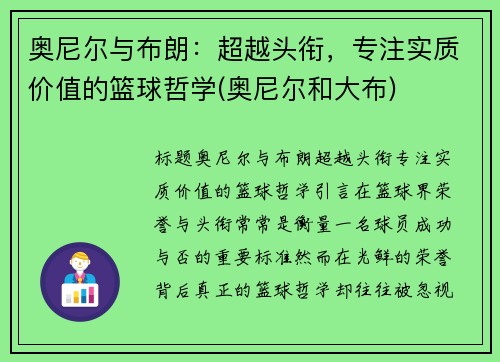 奥尼尔与布朗：超越头衔，专注实质价值的篮球哲学(奥尼尔和大布)

标题奥尼尔与布朗超越头衔专注实质价值的篮球哲学引言在篮球界荣誉与头衔常常是衡量一名球员成功与否的重要标准然而在光鲜的荣誉背后真正的篮球哲学却往往被忽视